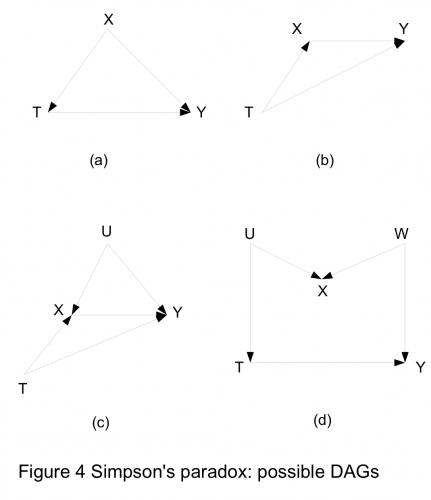 X

T Y

(a)

X Y

T

(b)

U

X Y

T

(c)

U W

X

T Y

(d)

Figure 4 Simpson's paradox: possible DAGs